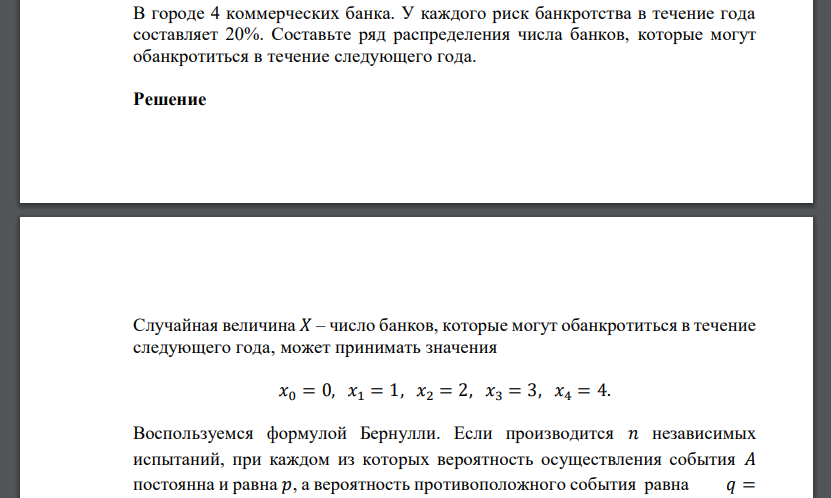 В городе 4 коммерческих банка. У каждого риск банкротства в течение года составляет 20%. Составьте ряд распределения числа банков, которые могут обанкротиться в течение следующего года.

**Решение**

Случайная величина $X$ – число банков, которые могут обанкротиться в течение следующего года, может принимать значения

$x_0 = 0,\ x_1 = 1,\ x_2 = 2,\ x_3 = 3,\ x_4 = 4.$

Воспользуемся формулой Бернулли. Если производится $n$ независимых испытаний, при каждом из которых вероятность осуществления события $A$ постоянна и равна $p$, а вероятность противоположного события равна $q =$